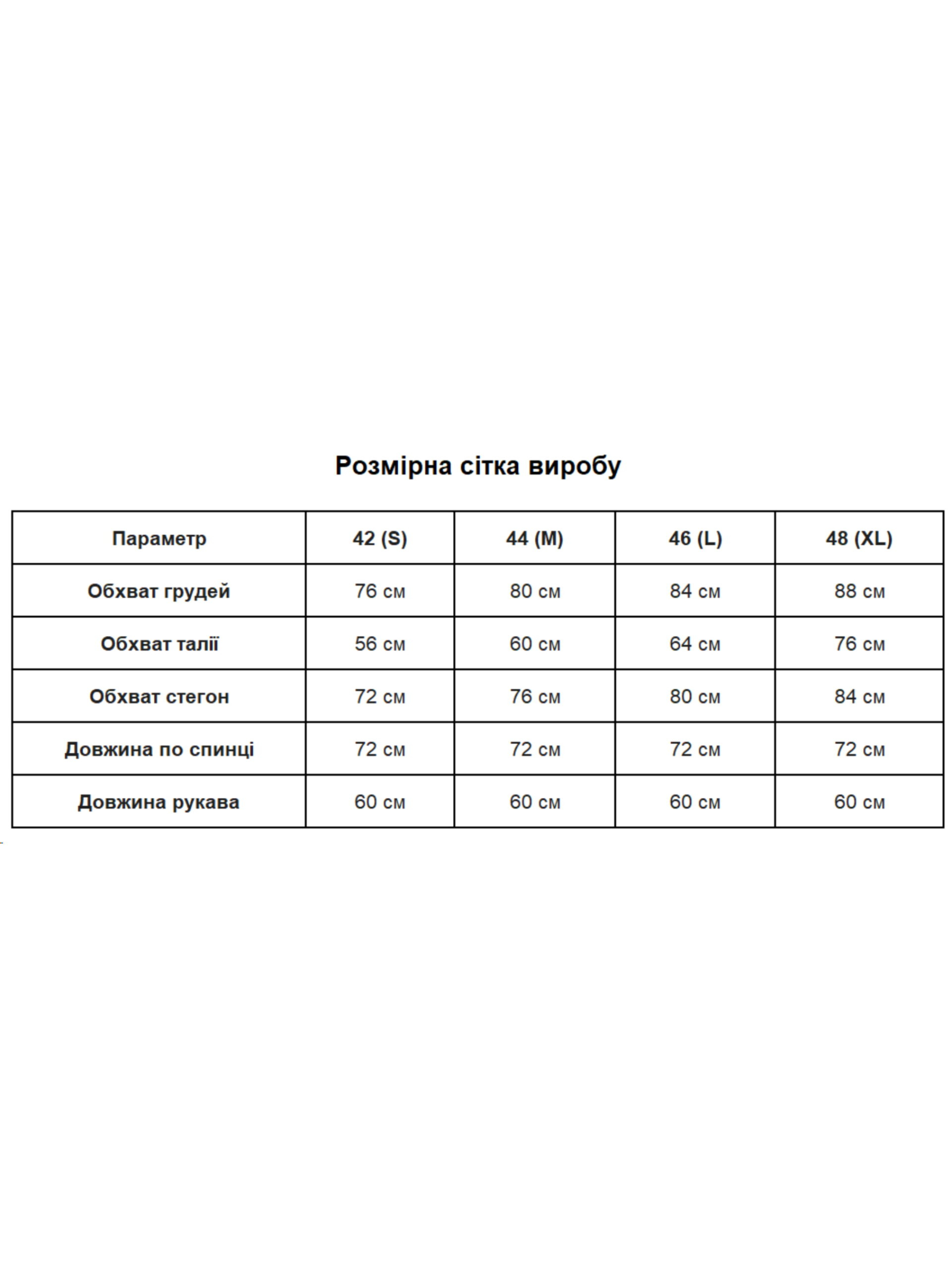 Розмірна сітка виробу

| Параметр | 42 (S) | 44 (M) | 46 (L) | 48 (XL) |
|---|---|---|---|---|
| Обхват грудей | 76 см | 80 см | 84 см | 88 см |
| Обхват талії | 56 см | 60 см | 64 см | 76 см |
| Обхват стегон | 72 см | 76 см | 80 см | 84 см |
| Довжина по спинці | 72 см | 72 см | 72 см | 72 см |
| Довжина рукава | 60 см | 60 см | 60 см | 60 см |